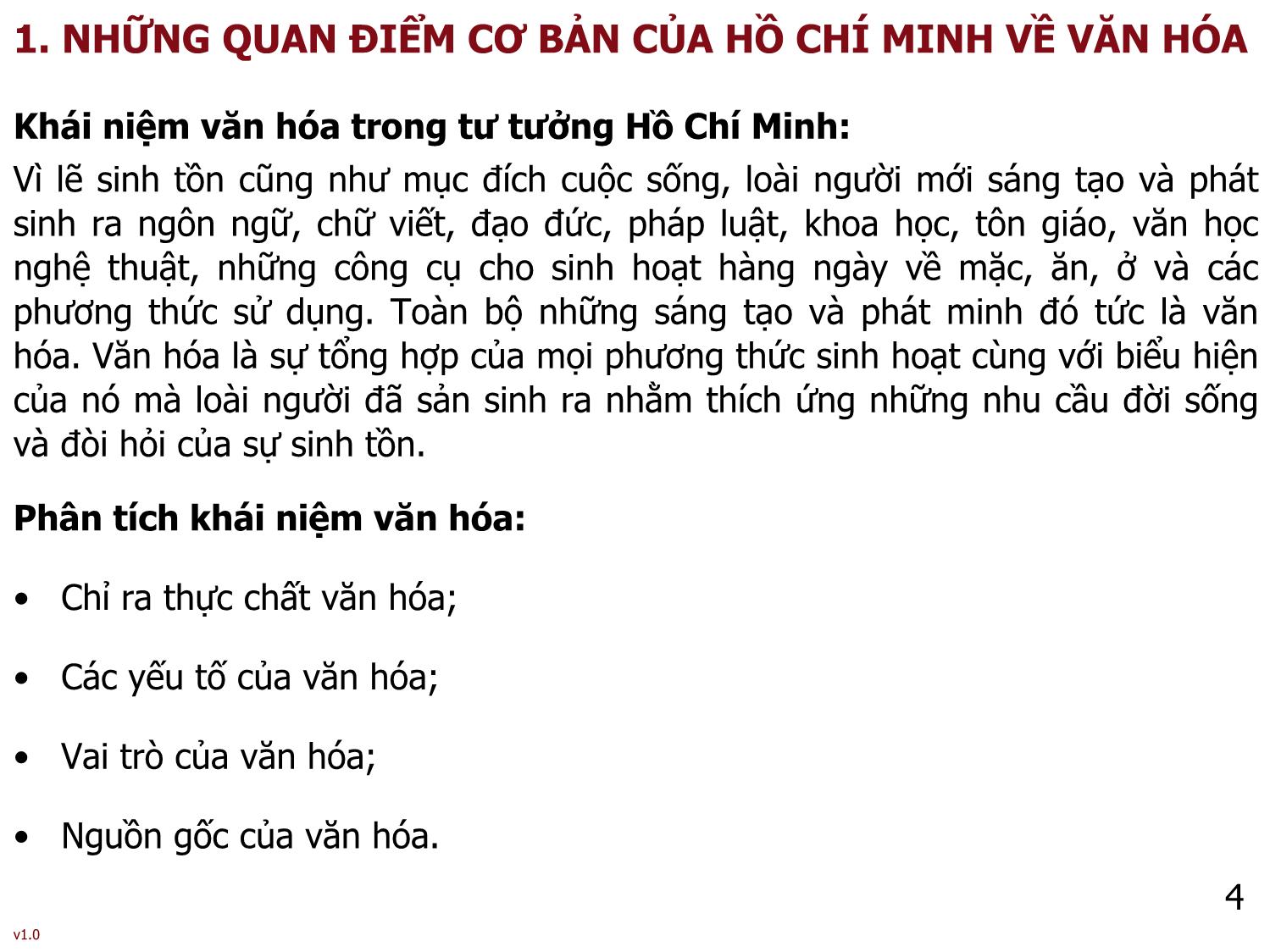 1. NHỮNG QUAN ĐIỂM CƠ BẢN CỦA HỒ CHÍ MINH VỀ VĂN HÓA

Khái niệm văn hóa trong tư tưởng Hồ Chí Minh:

Vì lẽ sinh tồn cũng như mục đích cuộc sống, loài người mới sáng tạo và phát sinh ra ngôn ngữ, chữ viết, đạo đức, pháp luật, khoa học, tôn giáo, văn học nghệ thuật, những công cụ cho sinh hoạt hàng ngày về mặc, ăn, ở và các phương thức sử dụng. Toàn bộ những sáng tạo và phát minh đó tức là văn hóa. Văn hóa là sự tổng hợp của mọi phương thức sinh hoạt cùng với biểu hiện của nó mà loài người đã sản sinh ra nhằm thích ứng những nhu cầu đời sống và đòi hỏi của sự sinh tồn.

Phân tích khái niệm văn hóa:

• Chỉ ra thực chất văn hóa;

• Các yếu tố của văn hóa;

• Vai trò của văn hóa;

• Nguồn gốc của văn hóa.

4

v1.0